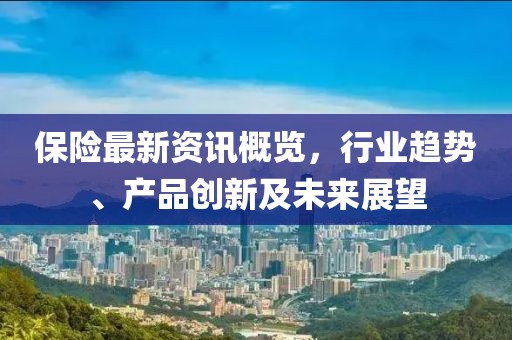 保险最新资讯概览，行业趋势、产品创新及未来展望